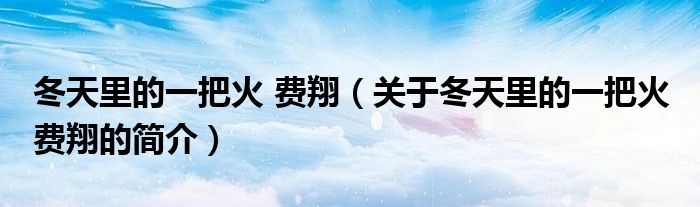 冬天里的一把火 费翔（关于冬天里的一把火 费翔的简介）